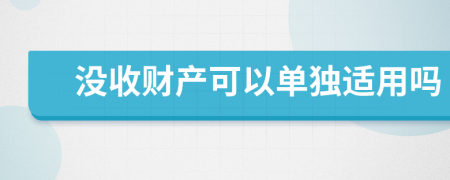 没收财产可以单独适用吗